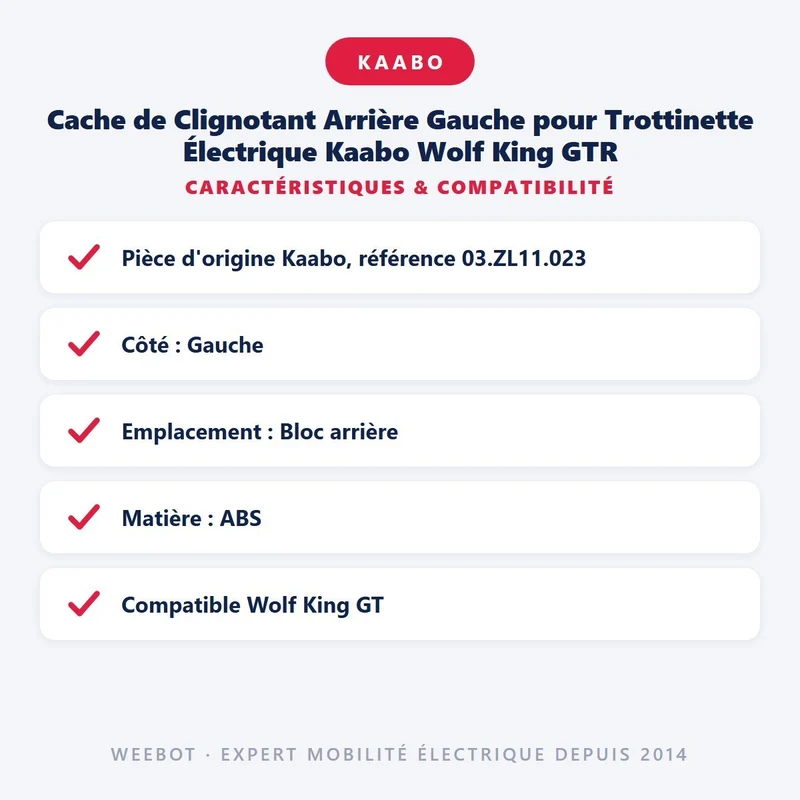 KAABO

Cache de Clignotant Arrière Gauche pour Trottinette Électrique Kaabo Wolf King GTR

CARACTÉRISTIQUES & COMPATIBILITÉ

✓ Pièce d'origine Kaabo, référence 03.ZL11.023

✓ Côté : Gauche

✓ Emplacement : Bloc arrière

✓ Matière : ABS

✓ Compatible Wolf King GT

WEEBOT · EXPERT MOBILITÉ ÉLECTRIQUE DEPUIS 2014